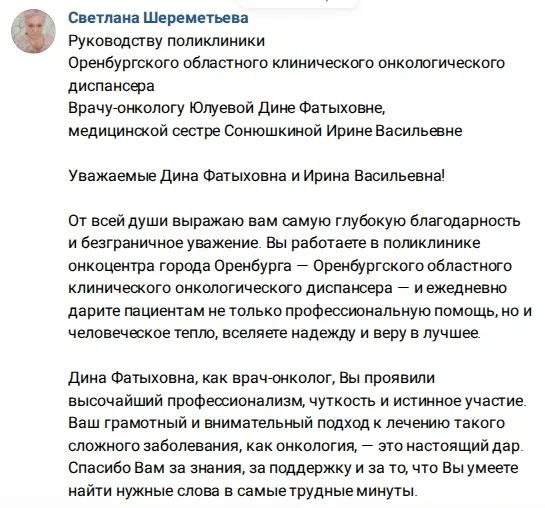 Светлана Шереметьева
Руководству поликлиники
Оренбургского областного клинического онкологического диспансера
Врачу-онкологу Юлуевой Дине Фатыховне,
медицинской сестре Сонюшкиной Ирине Васильевне

Уважаемые Дина Фатыховна и Ирина Васильевна!

От всей души выражаю вам самую глубокую благодарность и безграничное уважение. Вы работаете в поликлинике онкоцентра города Оренбурга — Оренбургского областного клинического онкологического диспансера — и ежедневно дарите пациентам не только профессиональную помощь, но и человеческое тепло, вселяете надежду и веру в лучшее.

Дина Фатыховна, как врач-онколог, Вы проявили высочайший профессионализм, чуткость и истинное участие. Ваш грамотный и внимательный подход к лечению такого сложного заболевания, как онкология, — это настоящий дар. Спасибо Вам за знания, за поддержку и за то, что Вы умеете найти нужные слова в самые трудные минуты.